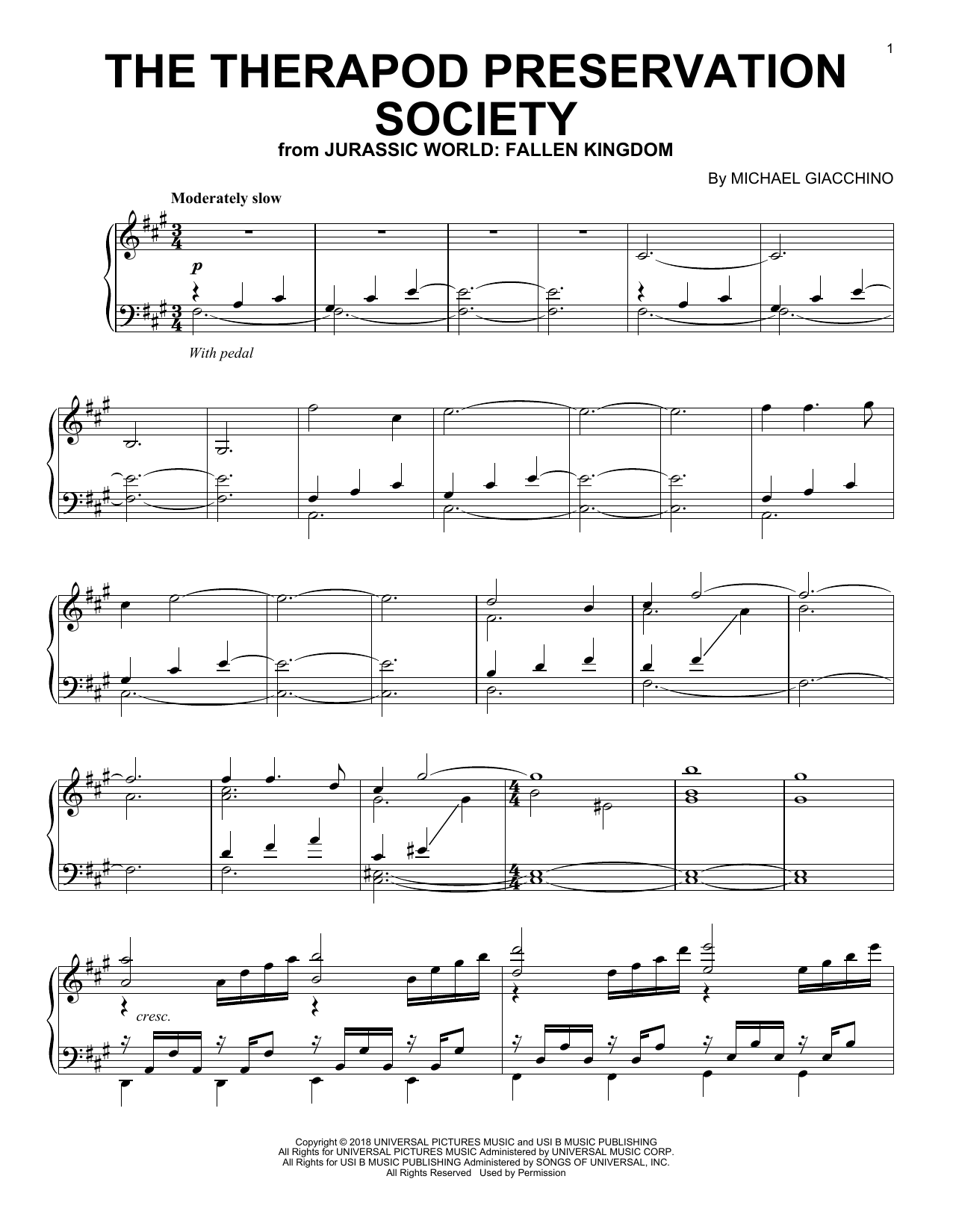 1

THE THERAPOD PRESERVATION SOCIETY

from JURASSIC WORLD: FALLEN KINGDOM

By MICHAEL GIACCHINO

Moderately slow

p

With pedal

cresc.

Copyright © 2018 UNIVERSAL PICTURES MUSIC and USI B MUSIC PUBLISHING
All Rights for UNIVERSAL PICTURES MUSIC Administered by UNIVERSAL MUSIC CORP.
All Rights for USI B MUSIC PUBLISHING Administered by SONGS OF UNIVERSAL, INC.
All Rights Reserved Used by Permission